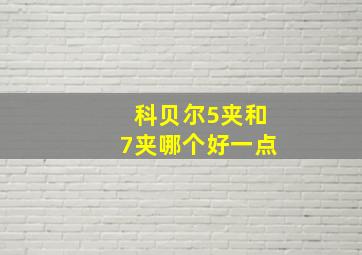 科贝尔5夹和
7夹哪个好一点